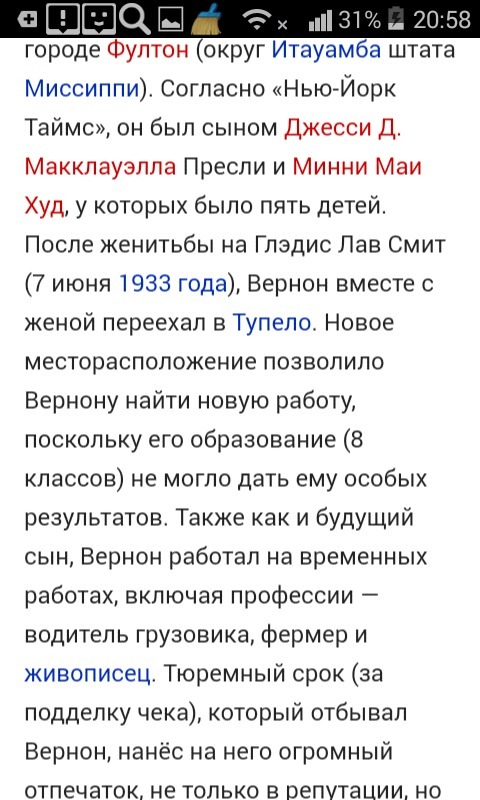 31% 20:58

городе Фултон (округ Итауамба штата Миссиппи). Согласно «Нью-Йорк Таймс», он был сыном Джесси Д. Макклауэлла Пресли и Минни Маи Худ, у которых было пять детей. После женитьбы на Глэдис Лав Смит (7 июня 1933 года), Вернон вместе с женой переехал в Тупело. Новое месторасположение позволило Вернону найти новую работу, поскольку его образование (8 классов) не могло дать ему особых результатов. Также как и будущий сын, Вернон работал на временных работах, включая профессии — водитель грузовика, фермер и живописец. Тюремный срок (за подделку чека), который отбывал Вернон, нанёс на него огромный отпечаток, не только в репутации, но